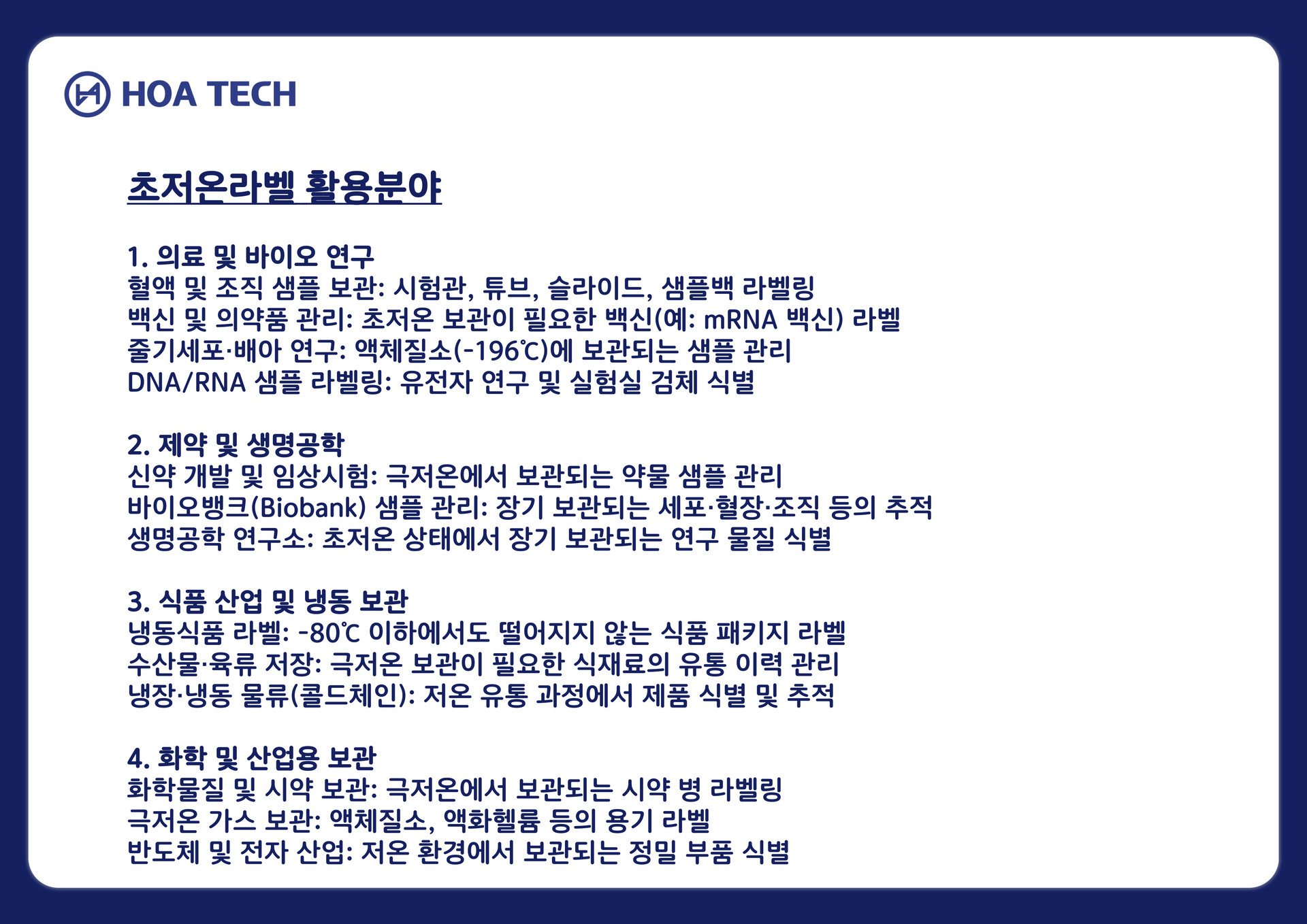 HOA TECH

초저온라벨 활용분야

1. 의료 및 바이오 연구
혈액 및 조직 샘플 보관: 시험관, 튜브, 슬라이드, 샘플백 라벨링
백신 및 의약품 관리: 초저온 보관이 필요한 백신(예: mRNA 백신) 라벨
줄기세포·배아 연구: 액체질소(-196℃)에 보관되는 샘플 관리
DNA/RNA 샘플 라벨링: 유전자 연구 및 실험실 검체 식별

2. 제약 및 생명공학
신약 개발 및 임상시험: 극저온에서 보관되는 약물 샘플 관리
바이오뱅크(Biobank) 샘플 관리: 장기 보관되는 세포·혈장·조직 등의 추적
생명공학 연구소: 초저온 상태에서 장기 보관되는 연구 물질 식별

3. 식품 산업 및 냉동 보관
냉동식품 라벨: -80℃ 이하에서도 떨어지지 않는 식품 패키지 라벨
수산물·육류 저장: 극저온 보관이 필요한 식재료의 유통 이력 관리
냉장·냉동 물류(콜드체인): 저온 유통 과정에서 제품 식별 및 추적

4. 화학 및 산업용 보관
화학물질 및 시약 보관: 극저온에서 보관되는 시약 병 라벨링
극저온 가스 보관: 액체질소, 액화헬륨 등의 용기 라벨
반도체 및 전자 산업: 저온 환경에서 보관되는 정밀 부품 식별